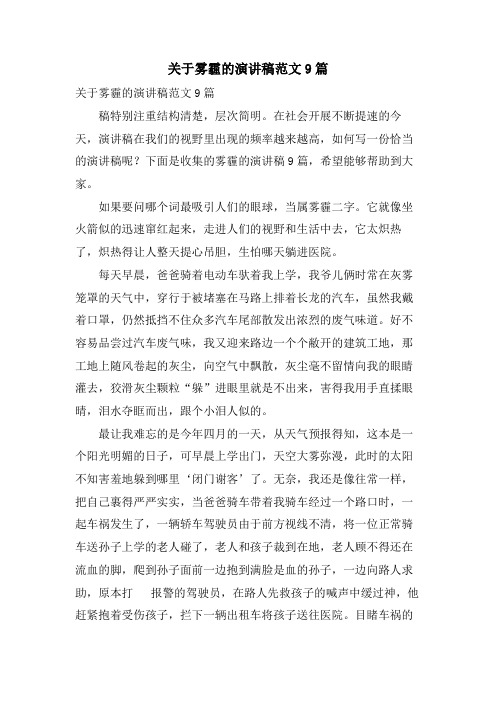 关于雾霾的演讲稿范文9篇

关于雾霾的演讲稿范文9篇

稿特别注重结构清楚，层次简明。在社会开展不断提速的今天，演讲稿在我们的视野里出现的频率越来越高，如何写一份恰当的演讲稿呢？下面是收集的雾霾的演讲稿9篇，希望能够帮助到大家。

如果要问哪个词最吸引人们的眼球，当属雾霾二字。它就像坐火箭似的迅速窜红起来，走进人们的视野和生活中去，它太炽热了，炽热得让人整天提心吊胆，生怕哪天躺进医院。

每天早晨，爸爸骑着电动车驮着我上学，我爷儿俩时常在灰雾笼罩的天气中，穿行于被堵塞在马路上排着长龙的汽车，虽然我戴着口罩，仍然抵挡不住众多汽车尾部散发出浓烈的废气味道。好不容易品尝过汽车废气味，我又迎来路边一个个敞开的建筑工地，那工地上随风卷起的灰尘，向空气中飘散，灰尘毫不留情向我的眼睛灌去，狡滑灰尘颗粒“躲”进眼里就是不出来，害得我用手直揉眼睛，泪水夺眶而出，跟个小泪人似的。

最让我难忘的是今年四月的一天，从天气预报得知，这本是一个阳光明媚的日子，可早晨上学出门，天空大雾弥漫，此时的太阳不知害羞地躲到哪里‘闭门谢客’了。无奈，我还是像往常一样，把自己裹得严严实实，当爸爸骑车带着我骑车经过一个路口时，一起车祸发生了，一辆轿车驾驶员由于前方视线不清，将一位正常骑车送孙子上学的老人碰了，老人和孩子栽到在地，老人顾不得还在流血的脚，爬到孙子面前一边抱到满脸是血的孙子，一边向路人求助，原本打 报警的驾驶员，在路人先救孩子的喊声中缓过神，他赶紧抱着受伤孩子，拦下一辆出租车将孩子送往医院。目睹车祸的